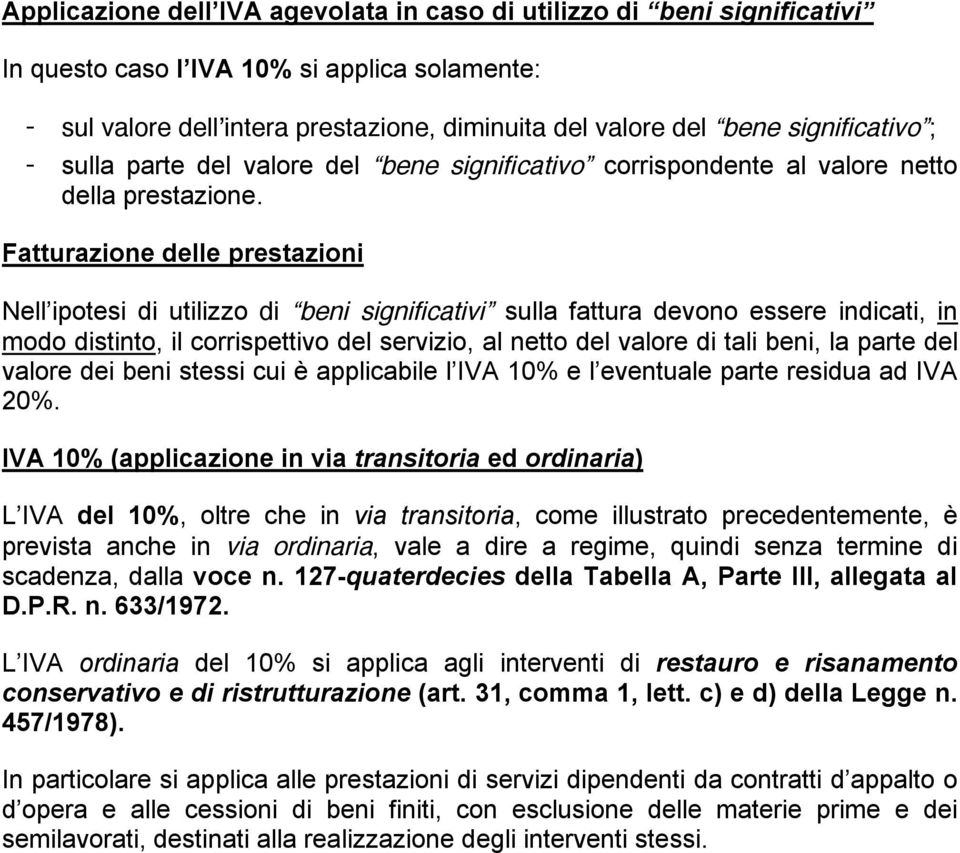 Applicazione dell'IVA agevolata in caso di utilizzo di "beni significativi"

In questo caso l'IVA 10% si applica solamente:

- sul valore dell'intera prestazione, diminuita del valore del "bene significativo";
- sulla parte del valore del "bene significativo" corrispondente al valore netto della prestazione.

Fatturazione delle prestazioni

Nell'ipotesi di utilizzo di "beni significativi" sulla fattura devono essere indicati, in modo distinto, il corrispettivo del servizio, al netto del valore di tali beni, la parte del valore dei beni stessi cui è applicabile l'IVA 10% e l'eventuale parte residua ad IVA 20%.

IVA 10% (applicazione in via transitoria ed ordinaria)

L'IVA del 10%, oltre che in via transitoria, come illustrato precedentemente, è prevista anche in via ordinaria, vale a dire a regime, quindi senza termine di scadenza, dalla voce n. 127-quaterdecies della Tabella A, Parte III, allegata al D.P.R. n. 633/1972.

L'IVA ordinaria del 10% si applica agli interventi di restauro e risanamento conservativo e di ristrutturazione (art. 31, comma 1, lett. c) e d) della Legge n. 457/1978).

In particolare si applica alle prestazioni di servizi dipendenti da contratti d'appalto o d'opera e alle cessioni di beni finiti, con esclusione delle materie prime e dei semilavorati, destinati alla realizzazione degli interventi stessi.